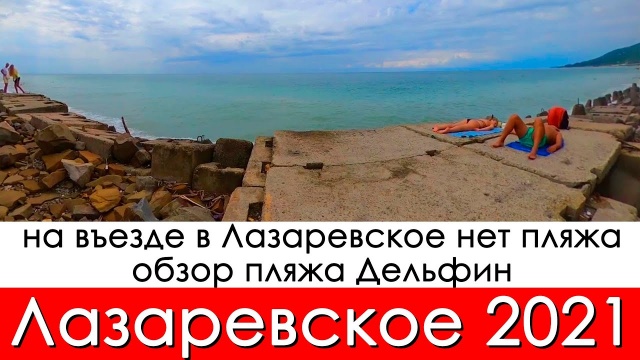 на въезде в Лазаревское нет пляжа
обзор пляжа Дельфин

Лазаревское 2021